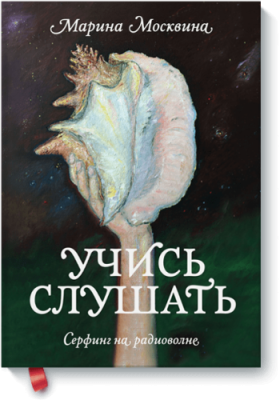 Марина Москвина

УЧИСЬ СЛУШАТЬ

Серфинг на радиоволне